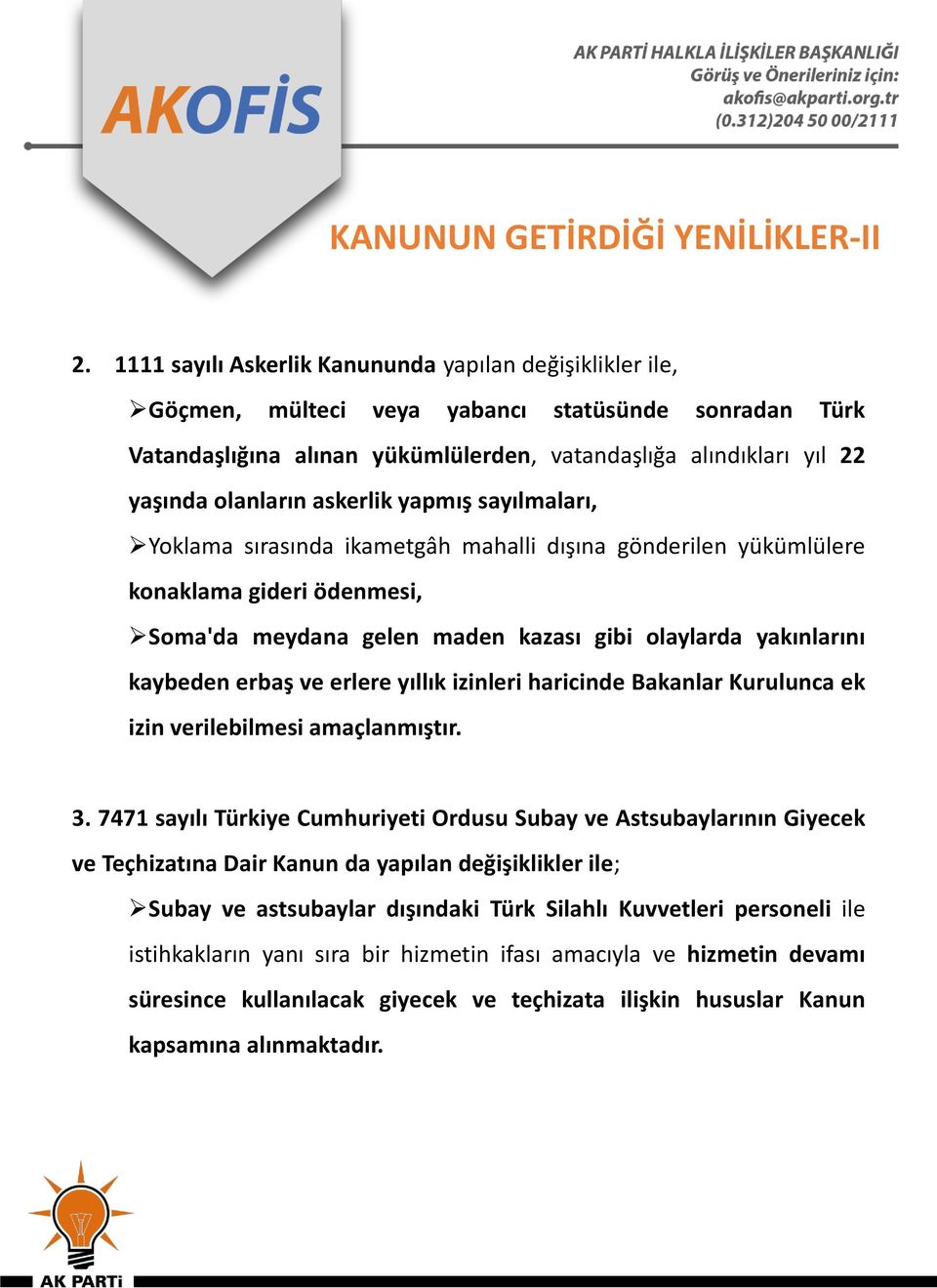 AKOFİS

AK PARTİ HALKLA İLİŞKİLER BAŞKANLIĞI
Görüş ve Önerileriniz için:
akofis@akparti.org.tr
(0.312)204 50 00/2111

KANUNUN GETİRDİĞİ YENİLİKLER-II

2. 1111 sayılı Askerlik Kanununda yapılan değişiklikler ile,

➢Göçmen, mülteci veya yabancı statüsünde sonradan Türk Vatandaşlığına alınan yükümlülerden, vatandaşlığa alındıkları yıl 22 yaşında olanların askerlik yapmış sayılmaları,

➢Yoklama sırasında ikametgâh mahalli dışına gönderilen yükümlülere konaklama gideri ödenmesi,

➢Soma'da meydana gelen maden kazası gibi olaylarda yakınlarını kaybeden erbaş ve erlere yıllık izinleri haricinde Bakanlar Kurulunca ek izin verilebilmesi amaçlanmıştır.

3. 7471 sayılı Türkiye Cumhuriyeti Ordusu Subay ve Astsubaylarının Giyecek ve Teçhizatına Dair Kanun da yapılan değişiklikler ile;

➢Subay ve astsubaylar dışındaki Türk Silahlı Kuvvetleri personeli ile istihkakların yanı sıra bir hizmetin ifası amacıyla ve hizmetin devamı süresince kullanılacak giyecek ve teçhizata ilişkin hususlar Kanun kapsamına alınmaktadır.

AK PARTİ